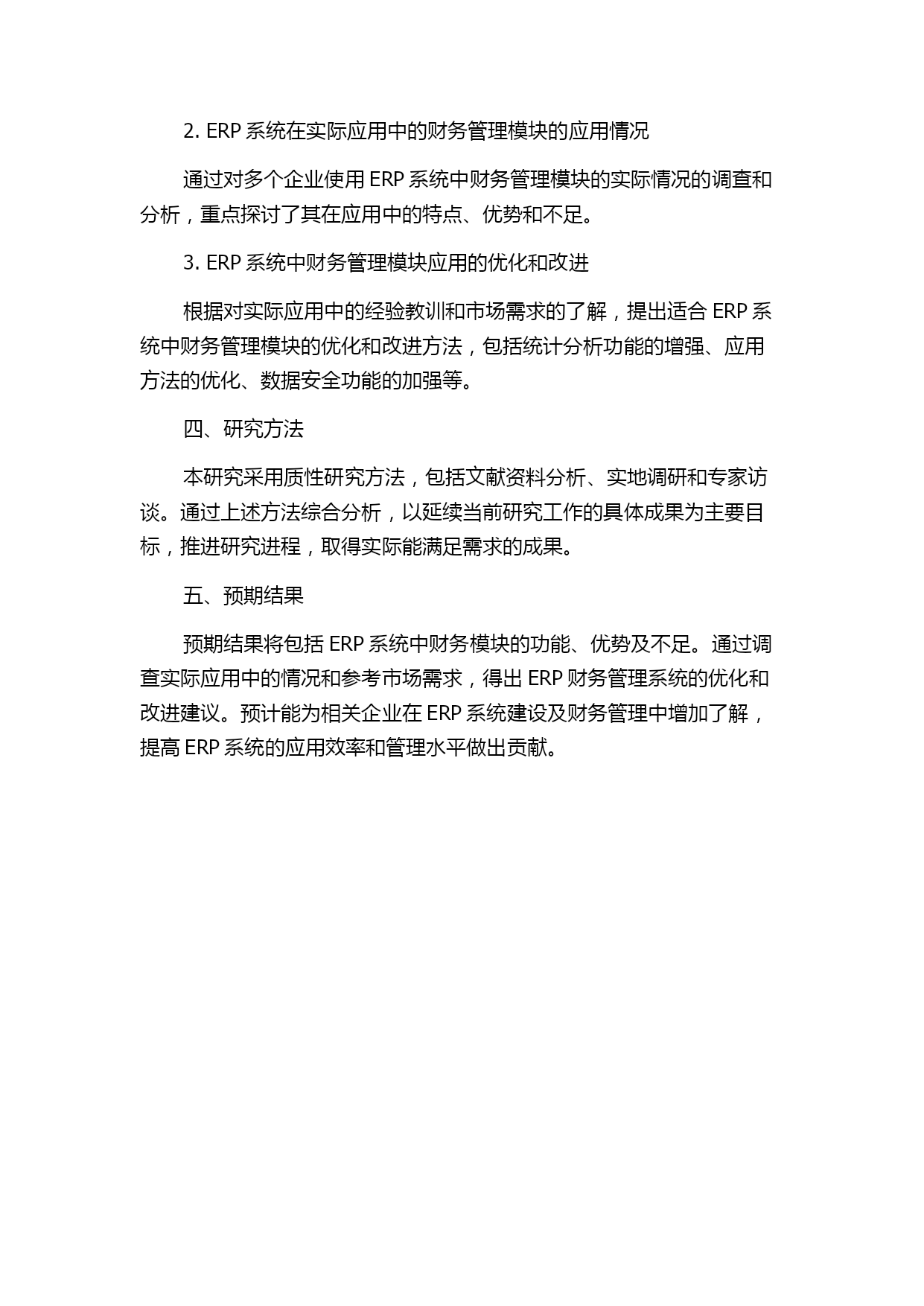 2. ERP 系统在实际应用中的财务管理模块的应用情况

通过对多个企业使用 ERP 系统中财务管理模块的实际情况的调查和分析，重点探讨了其在应用中的特点、优势和不足。

3. ERP 系统中财务管理模块应用的优化和改进

根据对实际应用中的经验教训和市场需求的了解，提出适合 ERP 系统中财务管理模块的优化和改进方法，包括统计分析功能的增强、应用方法的优化、数据安全功能的加强等。

四、研究方法

本研究采用质性研究方法，包括文献资料分析、实地调研和专家访谈。通过上述方法综合分析，以延续当前研究工作的具体成果为主要目标，推进研究进程，取得实际能满足需求的成果。

五、预期结果

预期结果将包括 ERP 系统中财务模块的功能、优势及不足。通过调查实际应用中的情况和参考市场需求，得出 ERP 财务管理系统的优化和改进建议。预计能为相关企业在 ERP 系统建设及财务管理中增加了解，提高 ERP 系统的应用效率和管理水平做出贡献。